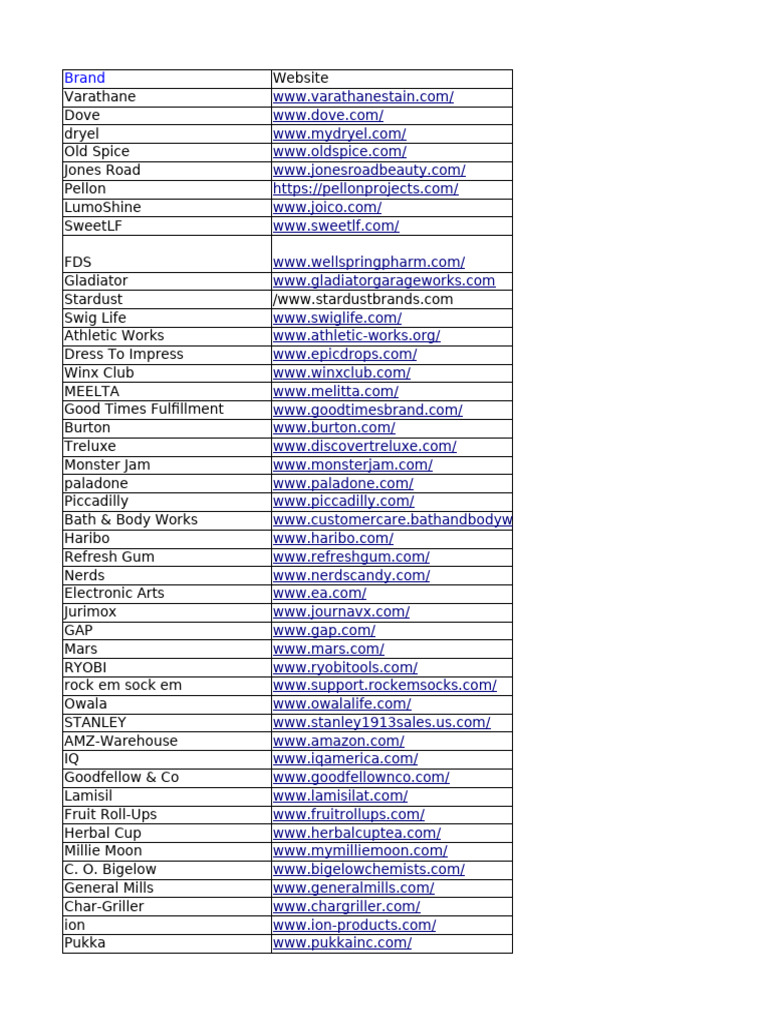 | Brand | Website |
|---|---|
| Varathane | www.varathanestain.com/ |
| Dove | www.dove.com/ |
| dryel | www.mydryel.com/ |
| Old Spice | www.oldspice.com/ |
| Jones Road | www.jonesroadbeauty.com/ |
| Pellon | https://pellonprojects.com/ |
| LumoShine | www.joico.com/ |
| SweetLF | www.sweetlf.com/ |
| FDS | www.wellspringpharm.com/ |
| Gladiator | www.gladiatorgarageworks.com |
| Stardust | /www.stardustbrands.com |
| Swig Life | www.swiglife.com/ |
| Athletic Works | www.athletic-works.org/ |
| Dress To Impress | www.epicdrops.com/ |
| Winx Club | www.winxclub.com/ |
| MEELTA | www.melitta.com/ |
| Good Times Fulfillment | www.goodtimesbrand.com/ |
| Burton | www.burton.com/ |
| Treluxe | www.discovertreluxe.com/ |
| Monster Jam | www.monsterjam.com/ |
| paladone | www.paladone.com/ |
| Piccadilly | www.piccadilly.com/ |
| Bath & Body Works | www.customercare.bathandbodyw |
| Haribo | www.haribo.com/ |
| Refresh Gum | www.refreshgum.com/ |
| Nerds | www.nerdscandy.com/ |
| Electronic Arts | www.ea.com/ |
| Jurimox | www.journavx.com/ |
| GAP | www.gap.com/ |
| Mars | www.mars.com/ |
| RYOBI | www.ryobitools.com/ |
| rock em sock em | www.support.rockemsocks.com/ |
| Owala | www.owalalife.com/ |
| STANLEY | www.stanley1913sales.us.com/ |
| AMZ-Warehouse | www.amazon.com/ |
| IQ | www.iqamerica.com/ |
| Goodfellow & Co | www.goodfellownco.com/ |
| Lamisil | www.lamisilat.com/ |
| Fruit Roll-Ups | www.fruitrollups.com/ |
| Herbal Cup | www.herbalcuptea.com/ |
| Millie Moon | www.mymilliemoon.com/ |
| C. O. Bigelow | www.bigelowchemists.com/ |
| General Mills | www.generalmills.com/ |
| Char-Griller | www.chargriller.com/ |
| ion | www.ion-products.com/ |
| Pukka | www.pukkainc.com/ |